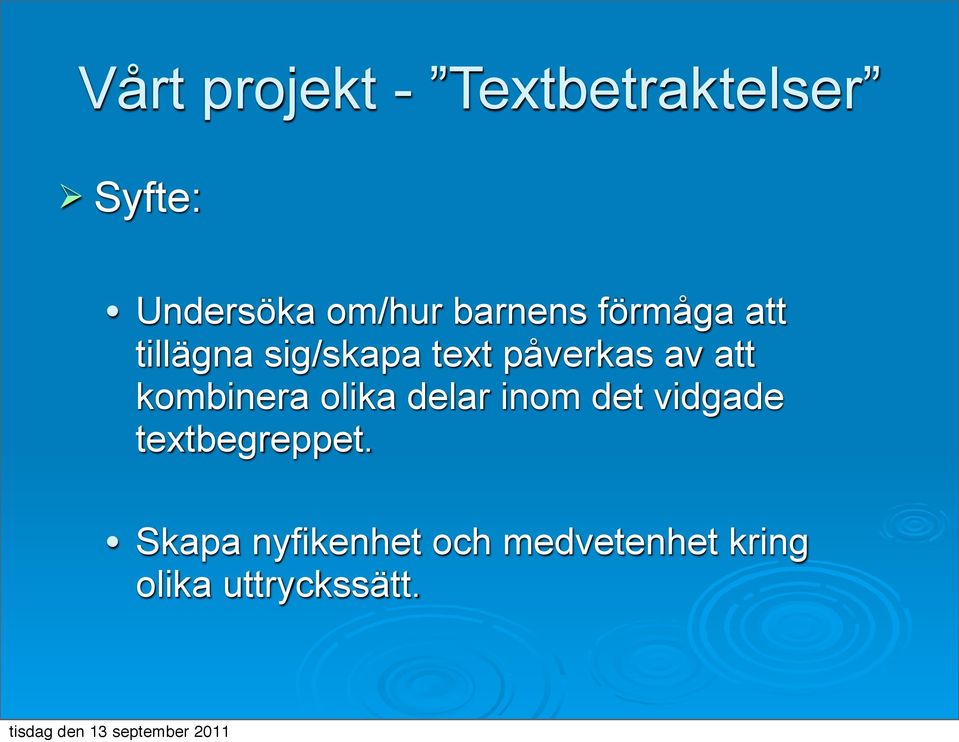 Vårt projekt - ”Textbetraktelser”

➢ Syfte:

• Undersöka om/hur barnens förmåga att tillägna sig/skapa text påverkas av att kombinera olika delar inom det vidgade textbegreppet.

• Skapa nyfikenhet och medvetenhet kring olika uttryckssätt.

tisdag den 13 september 2011